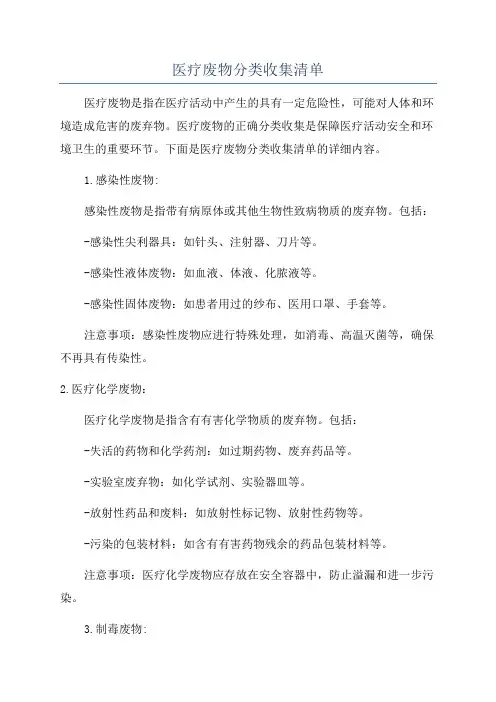 医疗废物分类收集清单

医疗废物是指在医疗活动中产生的具有一定危险性，可能对人体和环境造成危害的废弃物。医疗废物的正确分类收集是保障医疗活动安全和环境卫生的重要环节。下面是医疗废物分类收集清单的详细内容。

1.感染性废物:

感染性废物是指带有病原体或其他生物性致病物质的废弃物。包括：

-感染性尖利器具：如针头、注射器、刀片等。

-感染性液体废物：如血液、体液、化脓液等。

-感染性固体废物：如患者用过的纱布、医用口罩、手套等。

注意事项：感染性废物应进行特殊处理，如消毒、高温灭菌等，确保不再具有传染性。

2.医疗化学废物:

医疗化学废物是指含有有害化学物质的废弃物。包括：

-失活的药物和化学药剂：如过期药物、废弃药品等。

-实验室废弃物：如化学试剂、实验器皿等。

-放射性药品和废料：如放射性标记物、放射性药物等。

-污染的包装材料：如含有有害药物残余的药品包装材料等。

注意事项：医疗化学废物应存放在安全容器中，防止溢漏和进一步污染。

3.制毒废物: